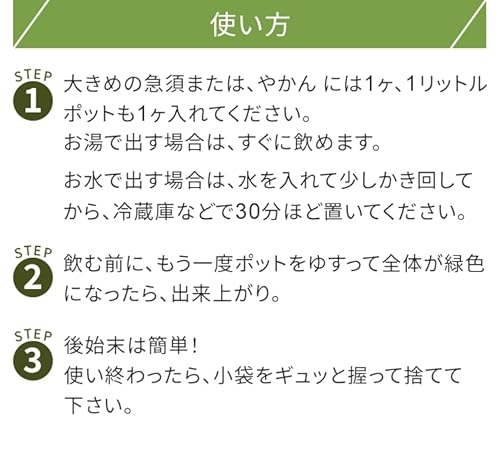 使い方

STEP 1
大きめの急須または、やかん には1ヶ、1リットルポットも1ヶ入れてください。
お湯で出す場合は、すぐに飲めます。

お水で出す場合は、水を入れて少しかき回してから、冷蔵庫などで30分ほど置いてください。

STEP 2
飲む前に、もう一度ポットをゆすって全体が緑色になったら、出来上がり。

STEP 3
後始末は簡単!
使い終わったら、小袋をギュッと握って捨てて下さい。